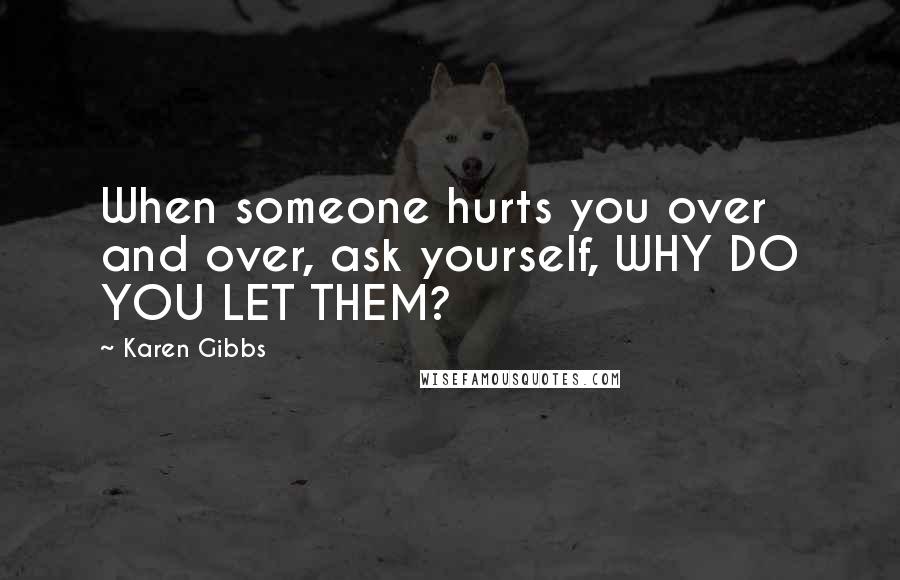 When someone hurts you over and over, ask yourself, WHY DO YOU LET THEM?

~ Karen Gibbs

WISEFAMOUSQUOTES.COM